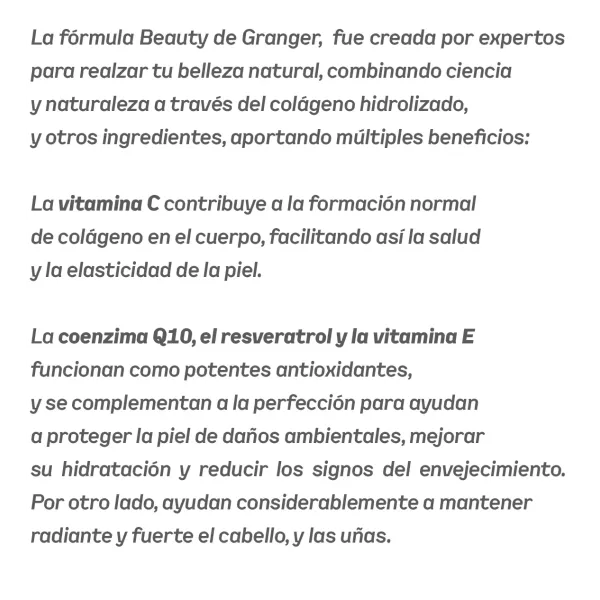 La fórmula Beauty de Granger,  fue creada por expertos para realzar tu belleza natural, combinando ciencia y naturaleza a través del colágeno hidrolizado, y otros ingredientes, aportando múltiples beneficios:

La vitamina C contribuye a la formación normal de colágeno en el cuerpo, facilitando así la salud y la elasticidad de la piel.

La coenzima Q10, el resveratrol y la vitamina E funcionan como potentes antioxidantes, y se complementan a la perfección para ayudan a proteger la piel de daños ambientales, mejorar su hidratación y reducir los signos del envejecimiento. Por otro lado, ayudan considerablemente a mantener radiante y fuerte el cabello, y las uñas.